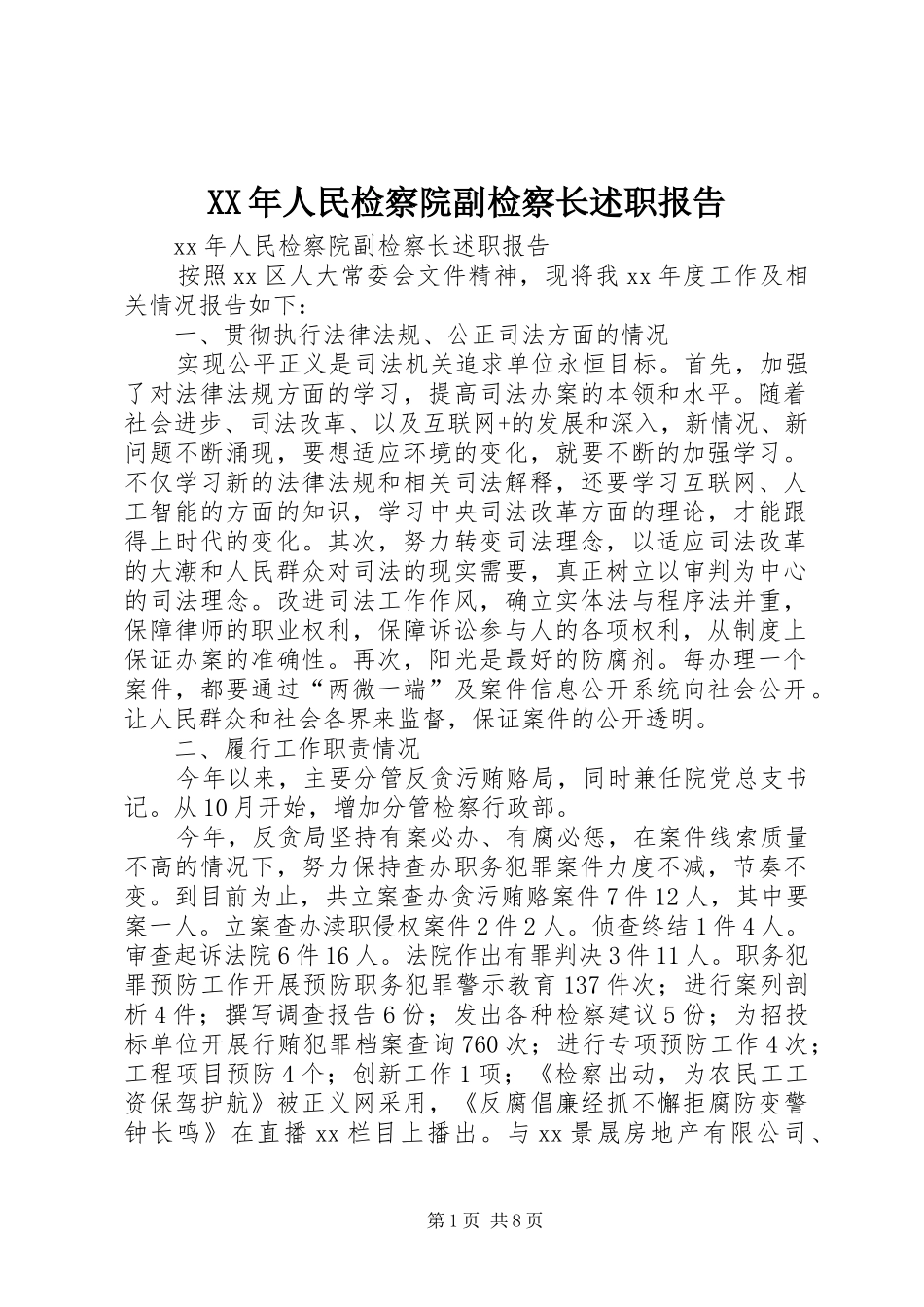 XX年人民检察院副检察长述职报告

xx年人民检察院副检察长述职报告

按照xx区人大常委会文件精神，现将我xx年度工作及相关情况报告如下：

一、贯彻执行法律法规、公正司法方面的情况

实现公平正义是司法机关追求单位永恒目标。首先，加强了对法律法规方面的学习，提高司法办案的本领和水平。随着社会进步、司法改革、以及互联网+的发展和深入，新情况、新问题不断涌现，要想适应环境的变化，就要不断的加强学习。不仅学习新的法律法规和相关司法解释，还要学习互联网、人工智能的方面的知识，学习中央司法改革方面的理论，才能跟得上时代的变化。其次，努力转变司法理念，以适应司法改革的大潮和人民群众对司法的现实需要，真正树立以审判为中心的司法理念。改进司法工作作风，确立实体法与程序法并重，保障律师的职业权利，保障诉讼参与人的各项权利，从制度上保证办案的准确性。再次，阳光是最好的防腐剂。每办理一个案件，都要通过“两微一端”及案件信息公开系统向社会公开。让人民群众和社会各界来监督，保证案件的公开透明。

二、履行工作职责情况

今年以来，主要分管反贪污贿赂局，同时兼任院党总支书记。从10月开始，增加分管检察行政部。

今年，反贪局坚持有案必办、有腐必惩，在案件线索质量不高的情况下，努力保持查办职务犯罪案件力度不减，节奏不变。到目前为止，共立案查办贪污贿赂案件7件12人，其中要案一人。立案查办渎职侵权案件2件2人。侦查终结1件4人。审查起诉法院6件16人。法院作出有罪判决3件11人。职务犯罪预防工作开展预防职务犯罪警示教育137件次；进行案列剖析4件；撰写调查报告6份；发出各种检察建议5份；为招投标单位开展行贿犯罪档案查询760次；进行专项预防工作4次；工程项目预防4个；创新工作1项；《检察出动，为农民工工资保驾护航》被正义网采用，《反腐倡廉经抓不懈拒腐防变警钟长鸣》在直播xx栏目上播出。与xx景晟房地产有限公司、

第1页 共8页